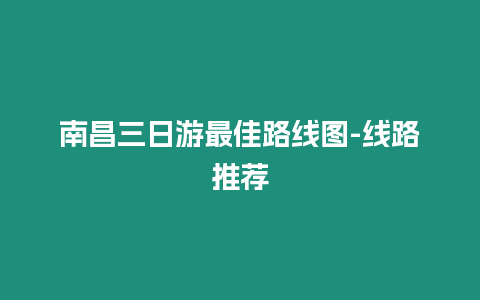 南昌三日游最佳路线图-线路推荐